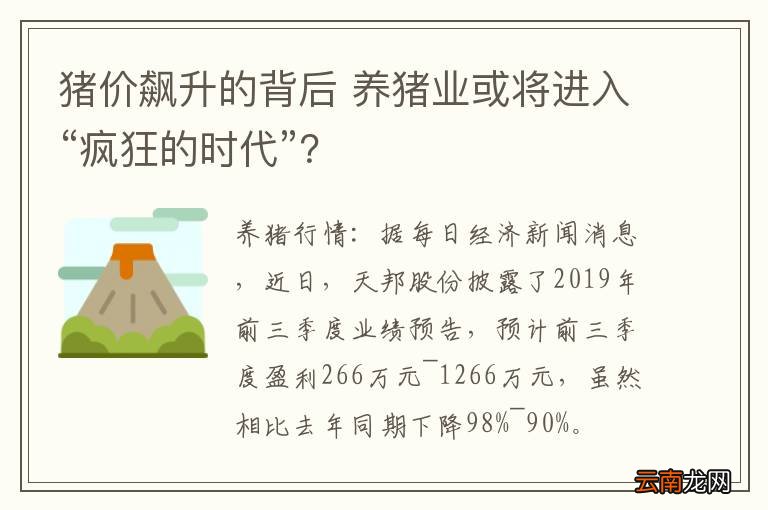 猪价飙升的背后 养猪业或将进入“疯狂的时代”？

养猪行情：据每日经济新闻消息，近日，天邦股份披露了2019年前三季度业绩预告，预计前三季度盈利266万元¯1266万元，虽然相比去年同期下降98%¯90%。

云南龙网